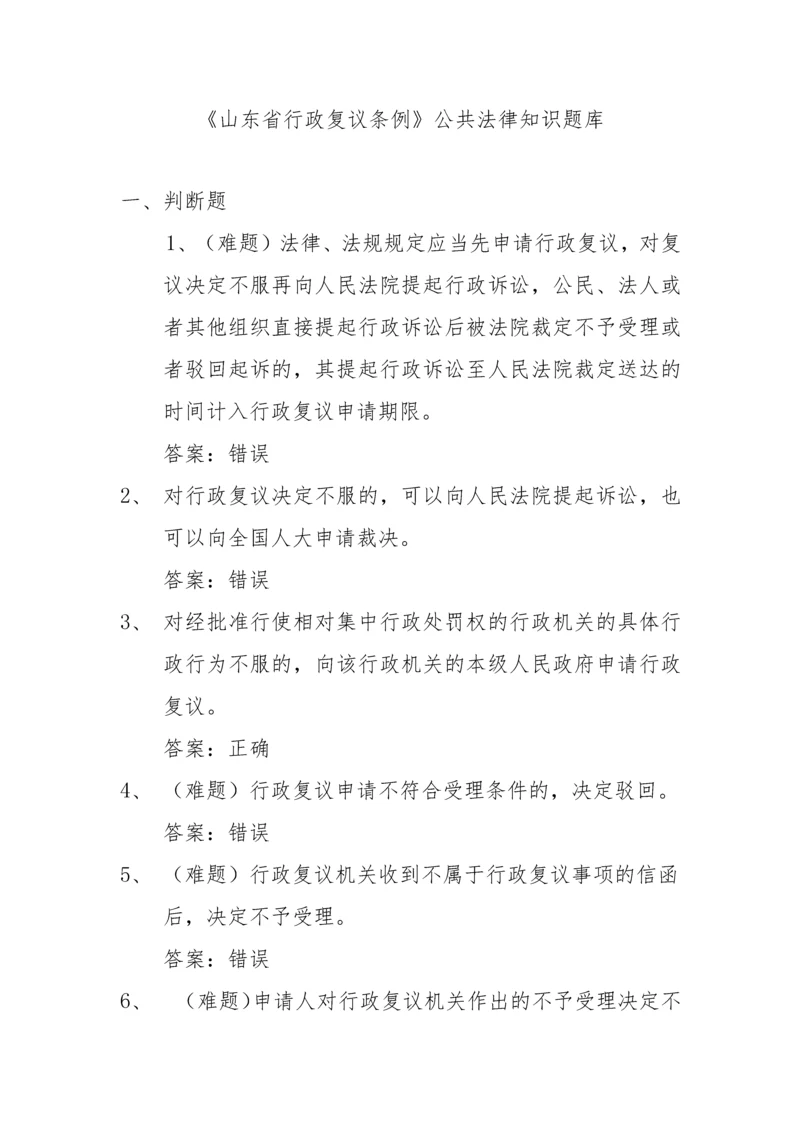 《山东省行政复议条例》公共法律知识题库

一、判断题

1、（难题）法律、法规规定应当先申请行政复议，对复议决定不服再向人民法院提起行政诉讼，公民、法人或者其他组织直接提起行政诉讼后被法院裁定不予受理或者驳回起诉的，其提起行政诉讼至人民法院裁定送达的时间计入行政复议申请期限。

答案：错误

2、 对行政复议决定不服的，可以向人民法院提起诉讼，也可以向全国人大申请裁决。

答案：错误

3、 对经批准行使相对集中行政处罚权的行政机关的具体行政行为不服的，向该行政机关的本级人民政府申请行政复议。

答案：正确

4、 （难题）行政复议申请不符合受理条件的，决定驳回。

答案：错误

5、 （难题）行政复议机关收到不属于行政复议事项的信函后，决定不予受理。

答案：错误

6、 （难题)申请人对行政复议机关作出的不予受理决定不